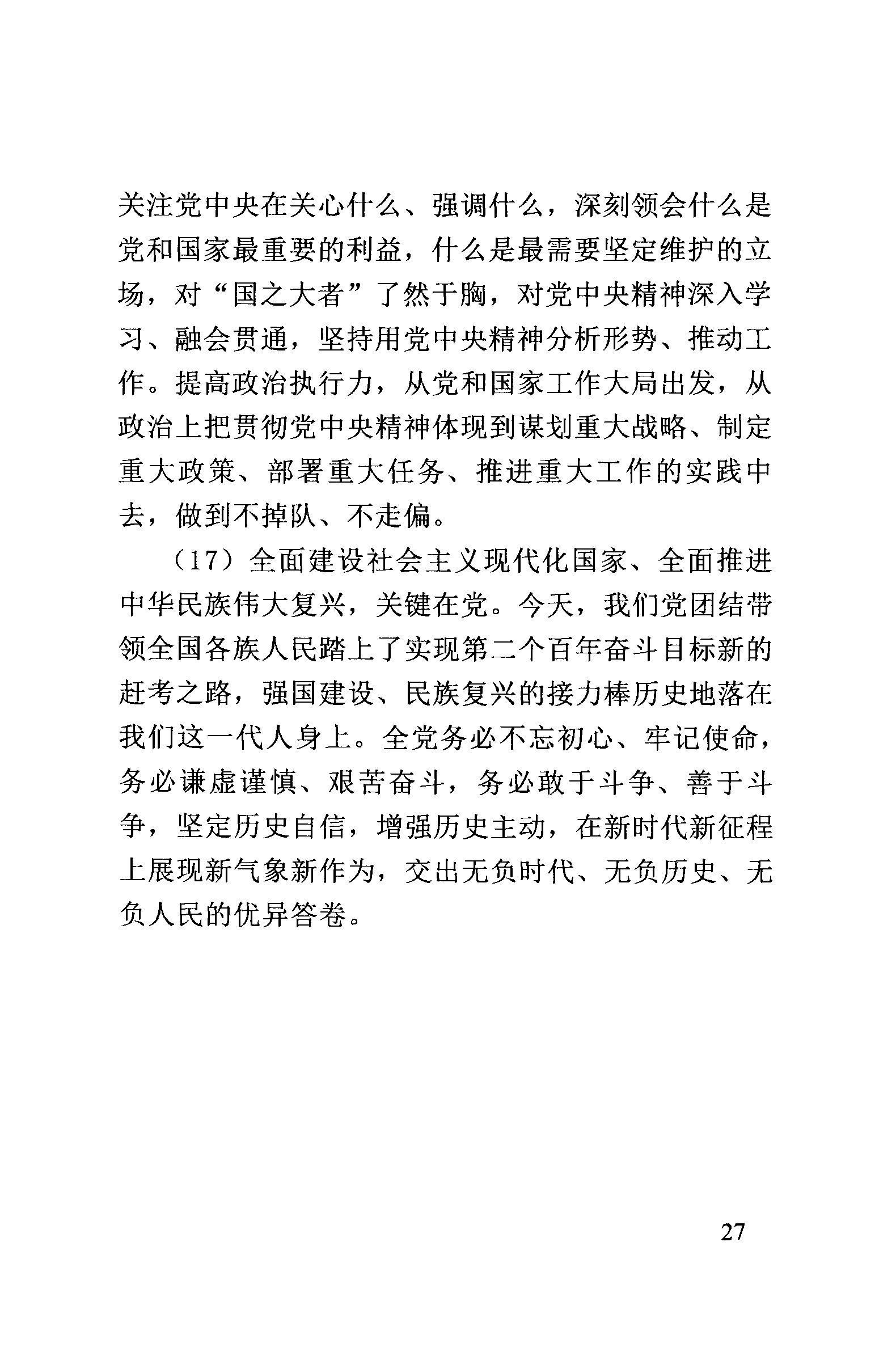 关注党中央在关心什么、强调什么，深刻领会什么是党和国家最重要的利益，什么是最需要坚定维护的立场，对“国之大者”了然于胸，对党中央精神深入学习、融会贯通，坚持用党中央精神分析形势、推动工作。提高政治执行力，从党和国家工作大局出发，从政治上把贯彻党中央精神体现到谋划重大战略、制定重大政策、部署重大任务、推进重大工作的实践中去，做到不掉队、不走偏。

（17）全面建设社会主义现代化国家、全面推进中华民族伟大复兴，关键在党。今天，我们党团结带领全国各族人民踏上了实现第二个百年奋斗目标新的赶考之路，强国建设、民族复兴的接力棒历史地落在我们这一代人身上。全党务必不忘初心、牢记使命，务必谦虚谨慎、艰苦奋斗，务必敢于斗争、善于斗争，坚定历史自信，增强历史主动，在新时代新征程上展现新气象新作为，交出无负时代、无负历史、无负人民的优异答卷。

27